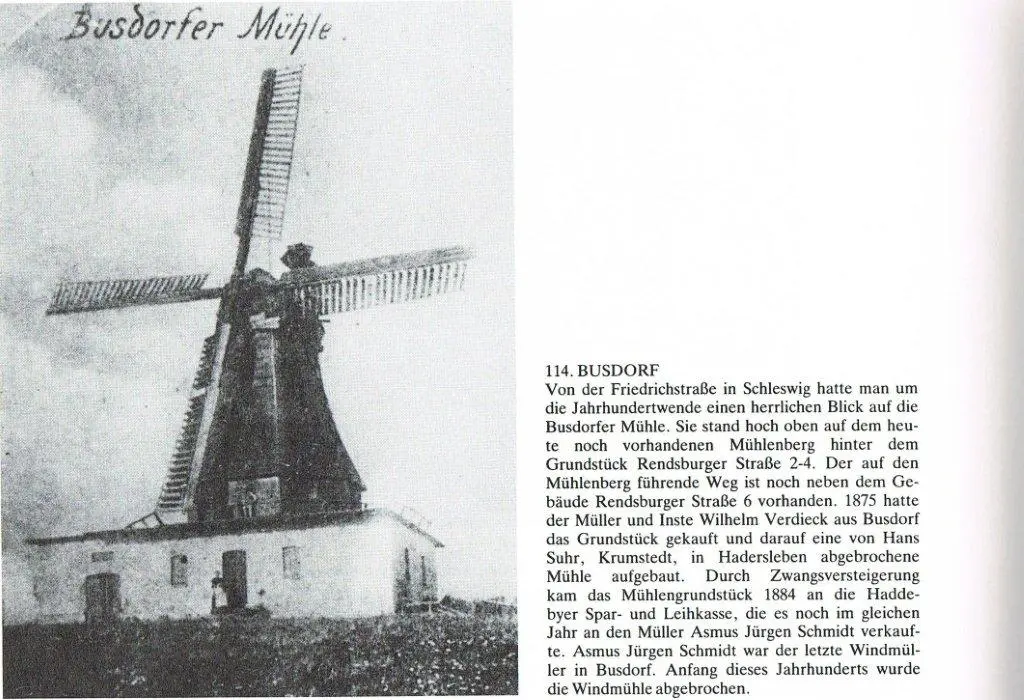 Busdorfer Mühle.

114. BUSDORF

Von der Friedrichstraße in Schleswig hatte man um die Jahrhundertwende einen herrlichen Blick auf die Busdorfer Mühle. Sie stand hoch oben auf dem heute noch vorhandenen Mühlenberg hinter dem Grundstück Rendsburger Straße 2-4. Der auf den Mühlenberg führende Weg ist noch neben dem Gebäude Rendsburger Straße 6 vorhanden. 1875 hatte der Müller und Inste Wilhelm Verdieck aus Busdorf das Grundstück gekauft und darauf eine von Hans Suhr, Krumstedt, in Hadersleben abgebrochene Mühle aufgebaut. Durch Zwangsversteigerung kam das Mühlengrundstück 1884 an die Haddebyer Spar- und Leihkasse, die es noch im gleichen Jahr an den Müller Asmus Jürgen Schmidt verkaufte. Asmus Jürgen Schmidt war der letzte Windmüller in Busdorf. Anfang dieses Jahrhunderts wurde die Windmühle abgebrochen.